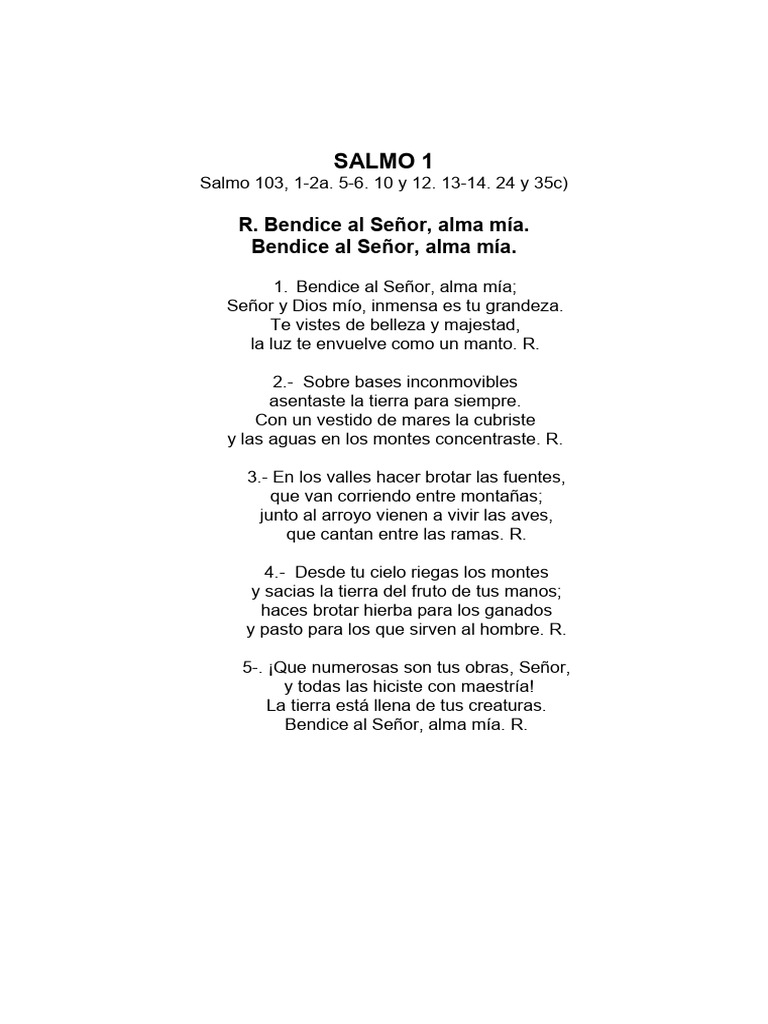 SALMO 1
Salmo 103, 1-2a. 5-6. 10 y 12. 13-14. 24 y 35c)

R. Bendice al Señor, alma mía.
Bendice al Señor, alma mía.

1. Bendice al Señor, alma mía;
Señor y Dios mío, inmensa es tu grandeza.
Te vistes de belleza y majestad,
la luz te envuelve como un manto. R.

2.- Sobre bases inconmovibles
asentaste la tierra para siempre.
Con un vestido de mares la cubriste
y las aguas en los montes concentraste. R.

3.- En los valles hacer brotar las fuentes,
que van corriendo entre montañas;
junto al arroyo vienen a vivir las aves,
que cantan entre las ramas. R.

4.- Desde tu cielo riegas los montes
y sacias la tierra del fruto de tus manos;
haces brotar hierba para los ganados
y pasto para los que sirven al hombre. R.

5-. ¡Que numerosas son tus obras, Señor,
y todas las hiciste con maestría!
La tierra está llena de tus creaturas.
Bendice al Señor, alma mía. R.